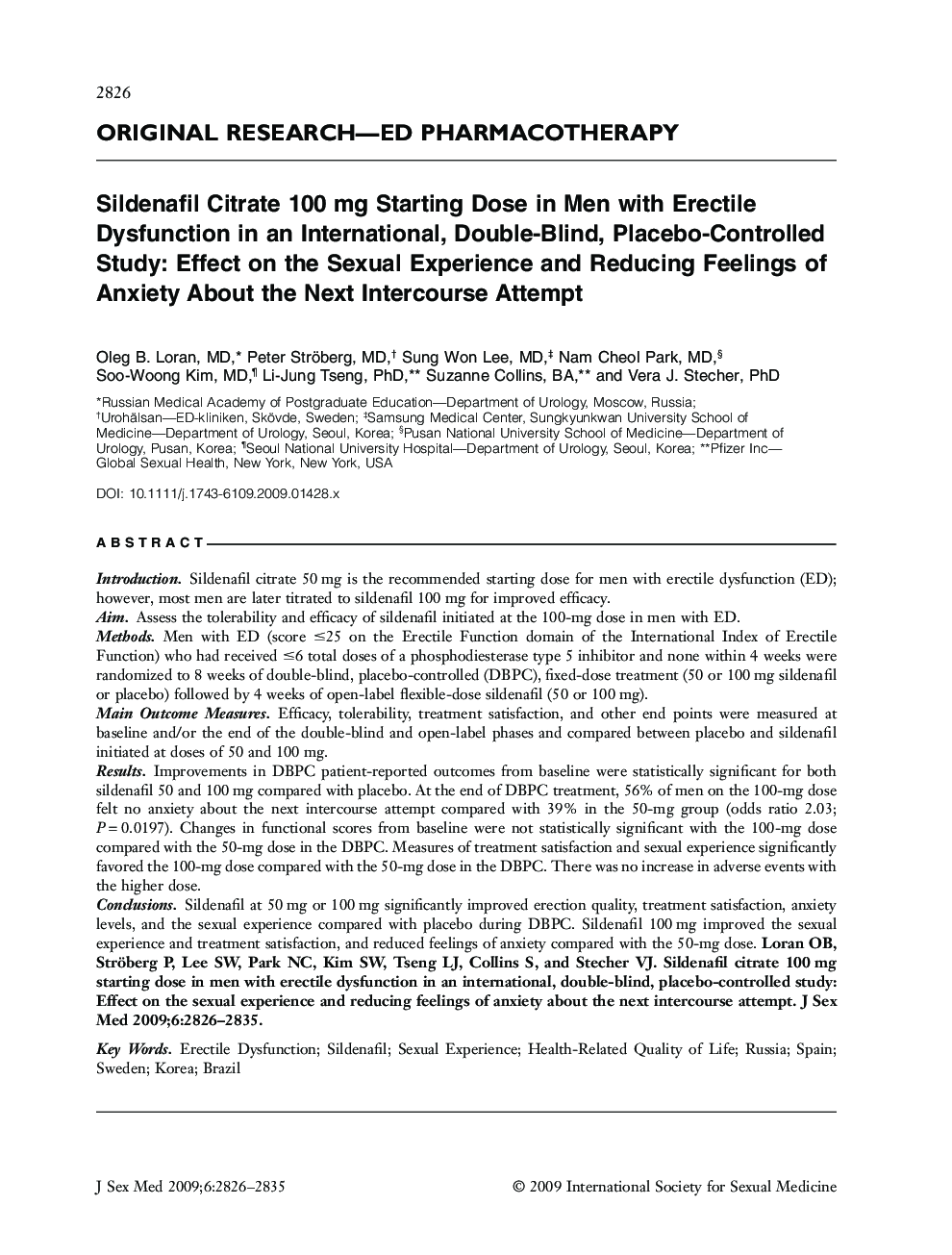 2826

ORIGINAL RESEARCH—ED PHARMACOTHERAPY

Sildenafil Citrate 100 mg Starting Dose in Men with Erectile Dysfunction in an International, Double-Blind, Placebo-Controlled Study: Effect on the Sexual Experience and Reducing Feelings of Anxiety About the Next Intercourse Attempt

Oleg B. Loran, MD,* Peter Ströberg, MD,† Sung Won Lee, MD,‡ Nam Cheol Park, MD,§ Soo-Woong Kim, MD,¶ Li-Jung Tseng, PhD,** Suzanne Collins, BA,** and Vera J. Stecher, PhD

*Russian Medical Academy of Postgraduate Education—Department of Urology, Moscow, Russia; †Urohälsan—ED-kliniken, Skövde, Sweden; ‡Samsung Medical Center, Sungkyunkwan University School of Medicine—Department of Urology, Seoul, Korea; §Pusan National University School of Medicine—Department of Urology, Pusan, Korea; ¶Seoul National University Hospital—Department of Urology, Seoul, Korea; **Pfizer Inc—Global Sexual Health, New York, New York, USA

DOI: 10.1111/j.1743-6109.2009.01428.x

ABSTRACT

Introduction. Sildenafil citrate 50 mg is the recommended starting dose for men with erectile dysfunction (ED); however, most men are later titrated to sildenafil 100 mg for improved efficacy.
Aim. Assess the tolerability and efficacy of sildenafil initiated at the 100-mg dose in men with ED.
Methods. Men with ED (score ≤25 on the Erectile Function domain of the International Index of Erectile Function) who had received ≤6 total doses of a phosphodiesterase type 5 inhibitor and none within 4 weeks were randomized to 8 weeks of double-blind, placebo-controlled (DBPC), fixed-dose treatment (50 or 100 mg sildenafil or placebo) followed by 4 weeks of open-label flexible-dose sildenafil (50 or 100 mg).
Main Outcome Measures. Efficacy, tolerability, treatment satisfaction, and other end points were measured at baseline and/or the end of the double-blind and open-label phases and compared between placebo and sildenafil initiated at doses of 50 and 100 mg.
Results. Improvements in DBPC patient-reported outcomes from baseline were statistically significant for both sildenafil 50 and 100 mg compared with placebo. At the end of DBPC treatment, 56% of men on the 100-mg dose felt no anxiety about the next intercourse attempt compared with 39% in the 50-mg group (odds ratio 2.03; $P = 0.0197$). Changes in functional scores from baseline were not statistically significant with the 100-mg dose compared with the 50-mg dose in the DBPC. Measures of treatment satisfaction and sexual experience significantly favored the 100-mg dose compared with the 50-mg dose in the DBPC. There was no increase in adverse events with the higher dose.
Conclusions. Sildenafil at 50 mg or 100 mg significantly improved erection quality, treatment satisfaction, anxiety levels, and the sexual experience compared with placebo during DBPC. Sildenafil 100 mg improved the sexual experience and treatment satisfaction, and reduced feelings of anxiety compared with the 50-mg dose. Loran OB, Ströberg P, Lee SW, Park NC, Kim SW, Tseng LJ, Collins S, and Stecher VJ. Sildenafil citrate 100 mg starting dose in men with erectile dysfunction in an international, double-blind, placebo-controlled study: Effect on the sexual experience and reducing feelings of anxiety about the next intercourse attempt. J Sex Med 2009;6:2826–2835.

Key Words. Erectile Dysfunction; Sildenafil; Sexual Experience; Health-Related Quality of Life; Russia; Spain; Sweden; Korea; Brazil

J Sex Med 2009;6:2826–2835

© 2009 International Society for Sexual Medicine